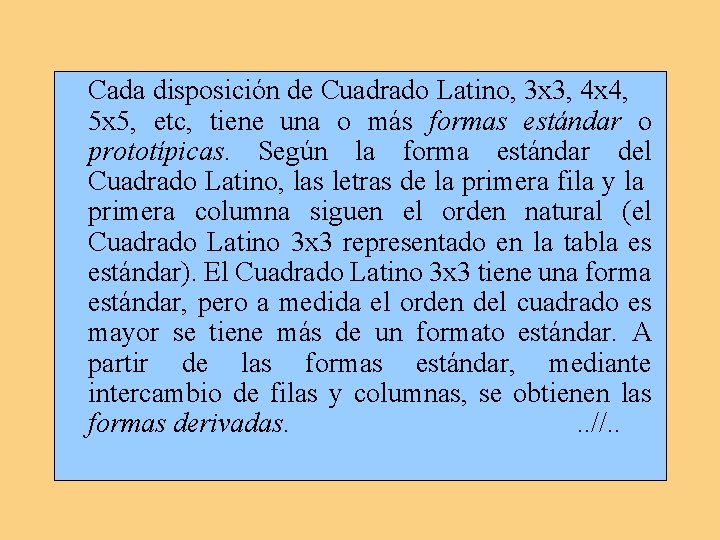 Cada disposición de Cuadrado Latino, 3x3, 4x4, 5x5, etc, tiene una o más formas estándar o prototípicas. Según la forma estándar del Cuadrado Latino, las letras de la primera fila y la primera columna siguen el orden natural (el Cuadrado Latino 3x3 representado en la tabla es estándar). El Cuadrado Latino 3x3 tiene una forma estándar, pero a medida el orden del cuadrado es mayor se tiene más de un formato estándar. A partir de las formas estándar, mediante intercambio de filas y columnas, se obtienen las formas derivadas. ..//..